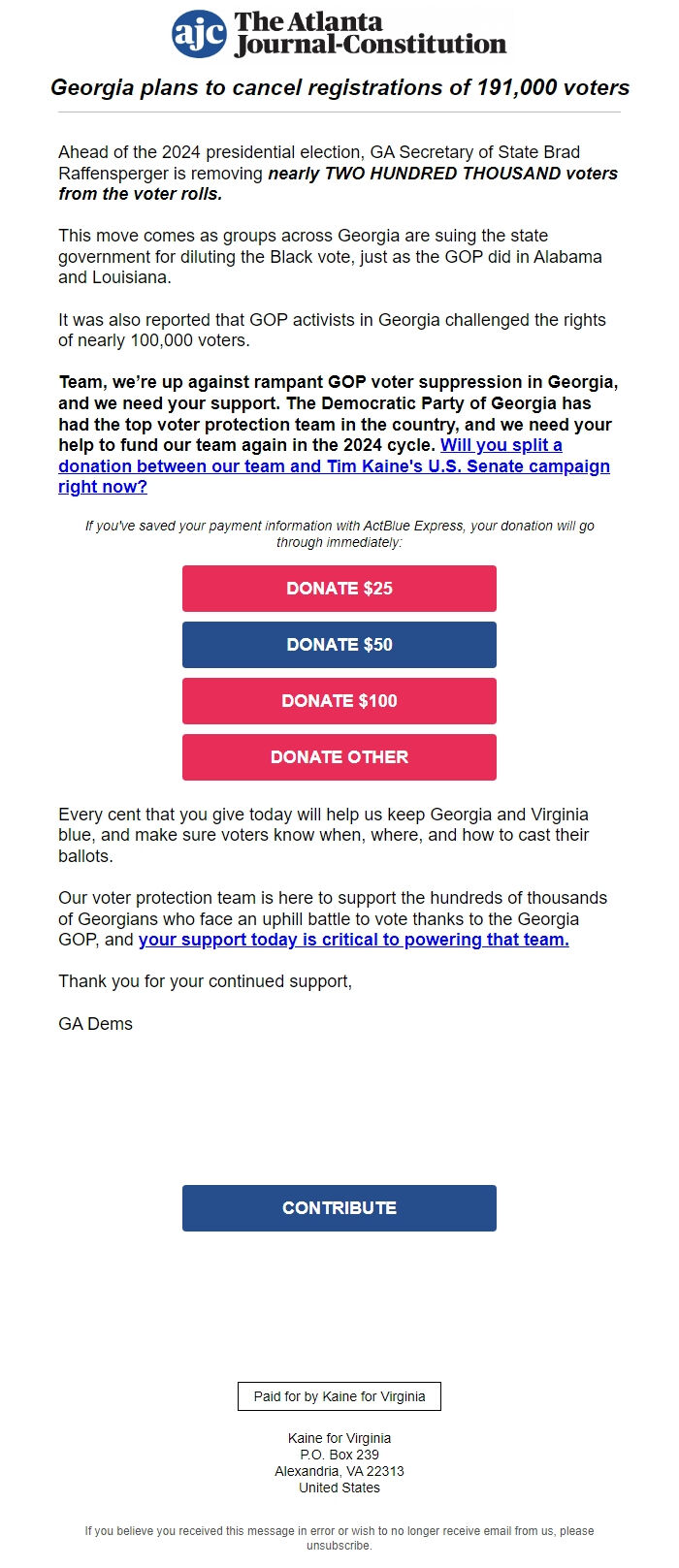 ajc The Atlanta Journal-Constitution

Georgia plans to cancel registrations of 191,000 voters

Ahead of the 2024 presidential election, GA Secretary of State Brad Raffensperger is removing nearly TWO HUNDRED THOUSAND voters from the voter rolls.

This move comes as groups across Georgia are suing the state government for diluting the Black vote, just as the GOP did in Alabama and Louisiana.

It was also reported that GOP activists in Georgia challenged the rights of nearly 100,000 voters.

Team, we're up against rampant GOP voter suppression in Georgia, and we need your support. The Democratic Party of Georgia has had the top voter protection team in the country, and we need your help to fund our team again in the 2024 cycle. Will you split a donation between our team and Tim Kaine's U.S. Senate campaign right now?

If you've saved your payment information with ActBlue Express, your donation will go through immediately:

DONATE $25

DONATE $50

DONATE $100

DONATE OTHER

Every cent that you give today will help us keep Georgia and Virginia blue, and make sure voters know when, where, and how to cast their ballots.

Our voter protection team is here to support the hundreds of thousands of Georgians who face an uphill battle to vote thanks to the Georgia GOP, and your support today is critical to powering that team.

Thank you for your continued support,

GA Dems

CONTRIBUTE

Paid for by Kaine for Virginia

Kaine for Virginia
P.O. Box 239
Alexandria, VA 22313
United States

If you believe you received this message in error or wish to no longer receive email from us, please unsubscribe.